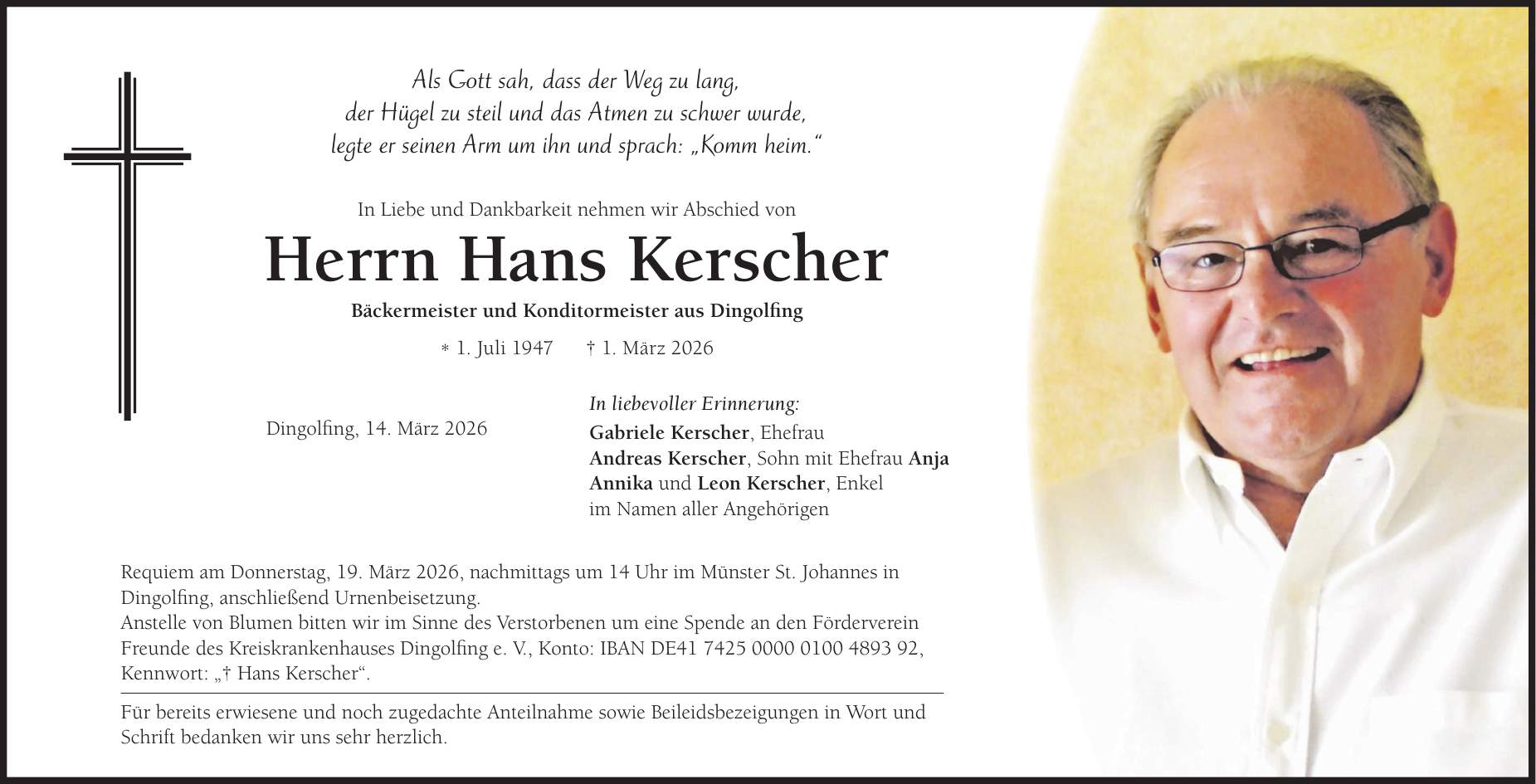 Als Gott sah, dass der Weg zu lang,
der Hügel zu steil und das Atmen zu schwer wurde,
legte er seinen Arm um ihn und sprach: „Komm heim.“

In Liebe und Dankbarkeit nehmen wir Abschied von

Herrn Hans Kerscher

Bäckermeister und Konditormeister aus Dingolfing

* 1. Juli 1947 † 1. März 2026

Dingolfing, 14. März 2026

In liebevoller Erinnerung:
Gabriele Kerscher, Ehefrau
Andreas Kerscher, Sohn mit Ehefrau Anja
Annika und Leon Kerscher, Enkel
im Namen aller Angehörigen

Requiem am Donnerstag, 19. März 2026, nachmittags um 14 Uhr im Münster St. Johannes in Dingolfing, anschließend Urnenbeisetzung.
Anstelle von Blumen bitten wir im Sinne des Verstorbenen um eine Spende an den Förderverein Freunde des Kreiskrankenhauses Dingolfing e. V., Konto: IBAN DE41 7425 0000 0100 4893 92, Kennwort: „† Hans Kerscher“.

Für bereits erwiesene und noch zugedachte Anteilnahme sowie Beileidsbezeigungen in Wort und Schrift bedanken wir uns sehr herzlich.